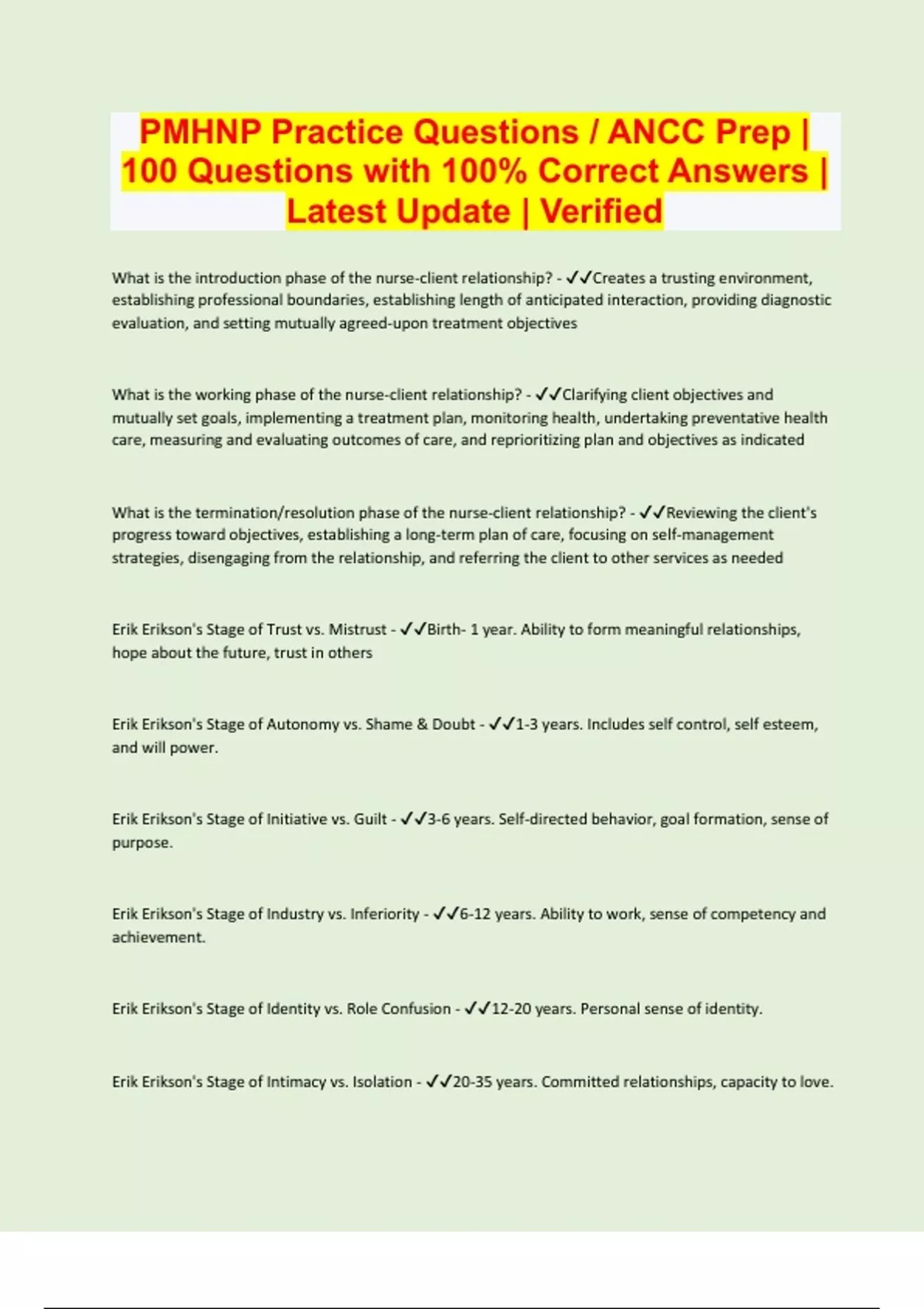 PMHNP Practice Questions / ANCC Prep | 100 Questions with 100% Correct Answers | Latest Update | Verified

What is the introduction phase of the nurse-client relationship? - ✓✓Creates a trusting environment, establishing professional boundaries, establishing length of anticipated interaction, providing diagnostic evaluation, and setting mutually agreed-upon treatment objectives

What is the working phase of the nurse-client relationship? - ✓✓Clarifying client objectives and mutually set goals, implementing a treatment plan, monitoring health, undertaking preventative health care, measuring and evaluating outcomes of care, and reprioritizing plan and objectives as indicated

What is the termination/resolution phase of the nurse-client relationship? - ✓✓Reviewing the client's progress toward objectives, establishing a long-term plan of care, focusing on self-management strategies, disengaging from the relationship, and referring the client to other services as needed

Erik Erikson's Stage of Trust vs. Mistrust - ✓✓Birth- 1 year. Ability to form meaningful relationships, hope about the future, trust in others

Erik Erikson's Stage of Autonomy vs. Shame & Doubt - ✓✓1-3 years. Includes self control, self esteem, and will power.

Erik Erikson's Stage of Initiative vs. Guilt - ✓✓3-6 years. Self-directed behavior, goal formation, sense of purpose.

Erik Erikson's Stage of Industry vs. Inferiority - ✓✓6-12 years. Ability to work, sense of competency and achievement.

Erik Erikson's Stage of Identity vs. Role Confusion - ✓✓12-20 years. Personal sense of identity.

Erik Erikson's Stage of Intimacy vs. Isolation - ✓✓20-35 years. Committed relationships, capacity to love.